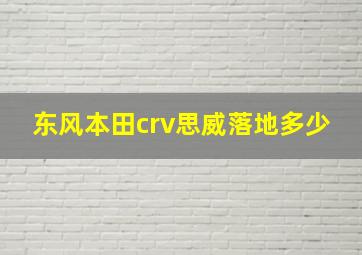 东风本田crv思威落地多少